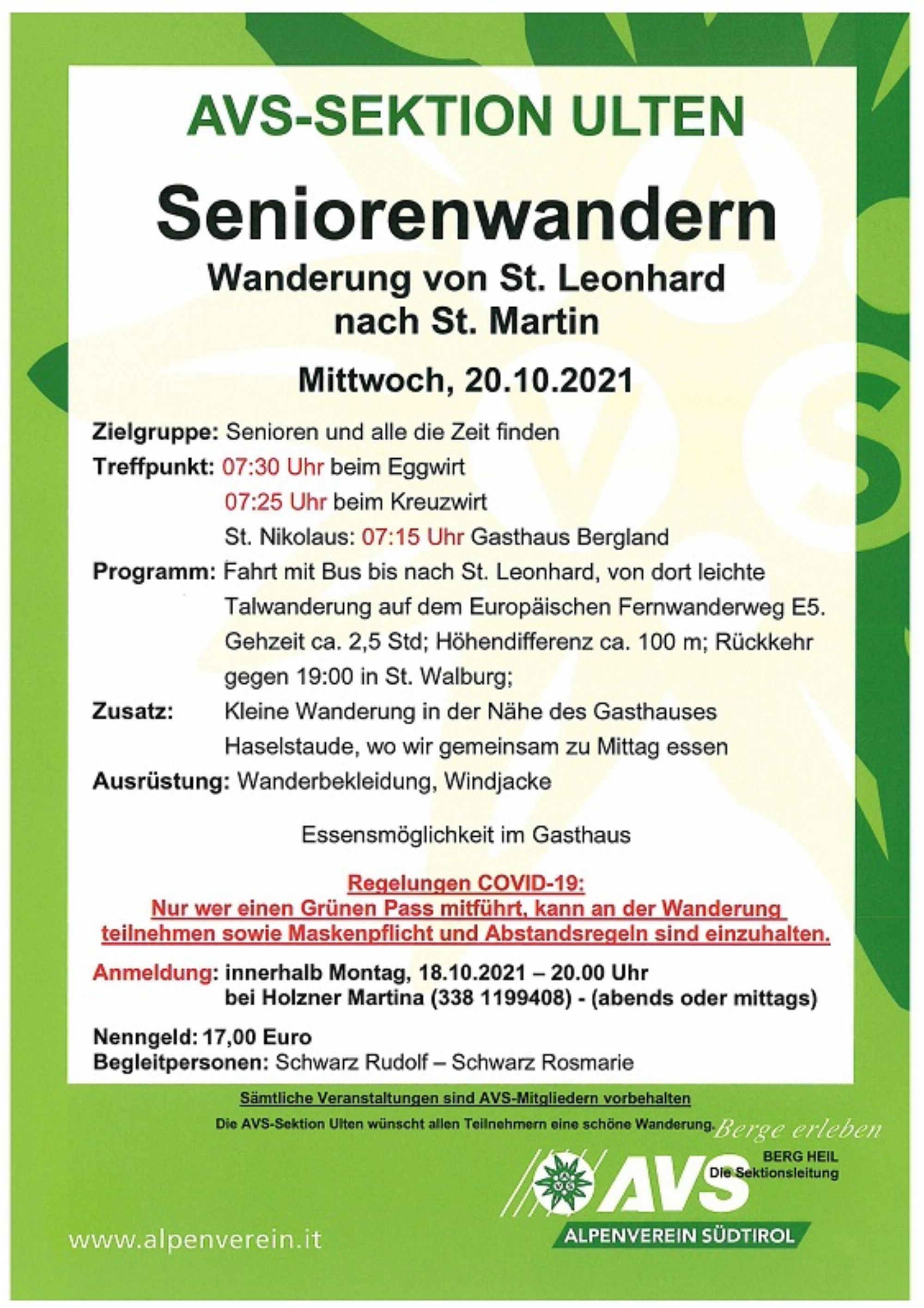 AVS-SEKTION ULTEN

Seniorenwandern

Wanderung von St. Leonhard nach St. Martin

Mittwoch, 20.10.2021

Zielgruppe: Senioren und alle die Zeit finden

Treffpunkt: 07:30 Uhr beim Eggwirt
07:25 Uhr beim Kreuzwirt
St. Nikolaus: 07:15 Uhr Gasthaus Bergland

Programm: Fahrt mit Bus bis nach St. Leonhard, von dort leichte Talwanderung auf dem Europäischen Fernwanderweg E5. Gehzeit ca. 2,5 Std; Höhendifferenz ca. 100 m; Rückkehr gegen 19:00 in St. Walburg;

Zusatz: Kleine Wanderung in der Nähe des Gasthauses Haselstaude, wo wir gemeinsam zu Mittag essen

Ausrüstung: Wanderbekleidung, Windjacke

Essensmöglichkeit im Gasthaus

Regelungen COVID-19:
Nur wer einen Grünen Pass mitführt, kann an der Wanderung teilnehmen sowie Maskenpflicht und Abstandsregeln sind einzuhalten.

Anmeldung: innerhalb Montag, 18.10.2021 – 20.00 Uhr
bei Holzner Martina (338 1199408) - (abends oder mittags)

Nenngeld: 17,00 Euro
Begleitpersonen: Schwarz Rudolf – Schwarz Rosmarie

Sämtliche Veranstaltungen sind AVS-Mitgliedern vorbehalten

Die AVS-Sektion Ulten wünscht allen Teilnehmern eine schöne Wanderung.

Berge erleben

BERG HEIL
Die Sektionsleitung

AVS
ALPENVEREIN SÜDTIROL

www.alpenverein.it